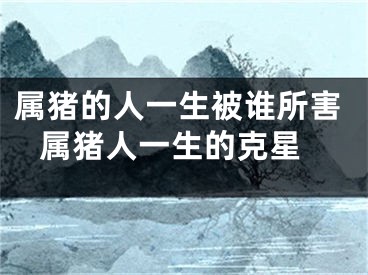 属猪的人一生被谁所害
属猪人一生的克星